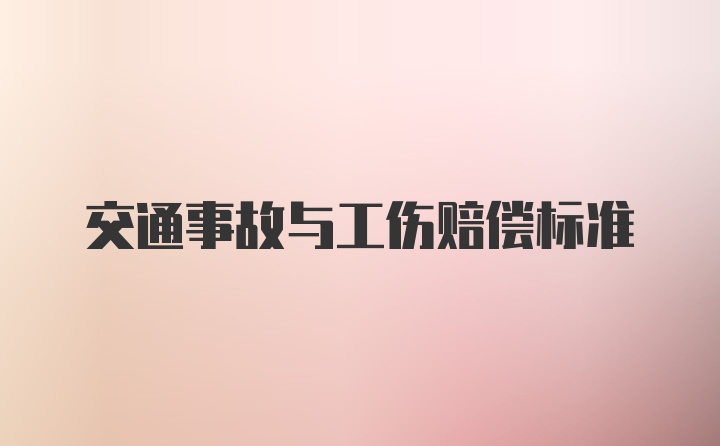 交通事故与工伤赔偿标准